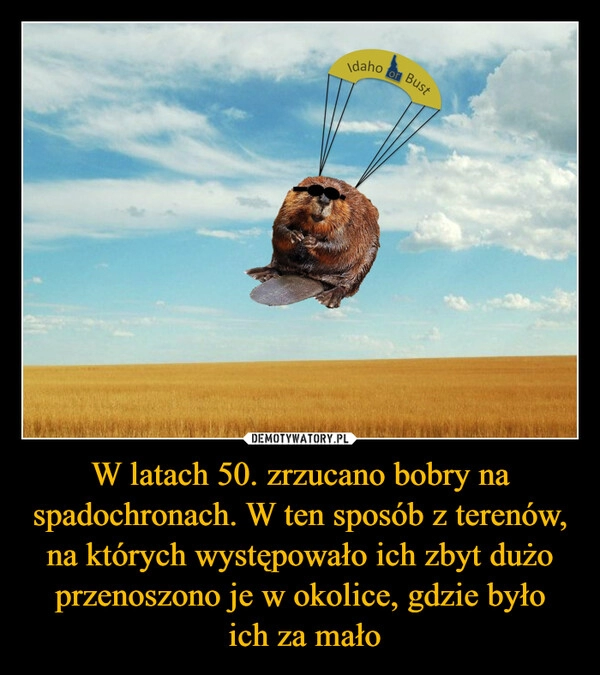 Idaho or Bust

DEMOTYWATORY.PL

W latach 50. zrzucano bobry na spadochronach. W ten sposób z terenów, na których występowało ich zbyt dużo przenoszono je w okolice, gdzie było ich za mało